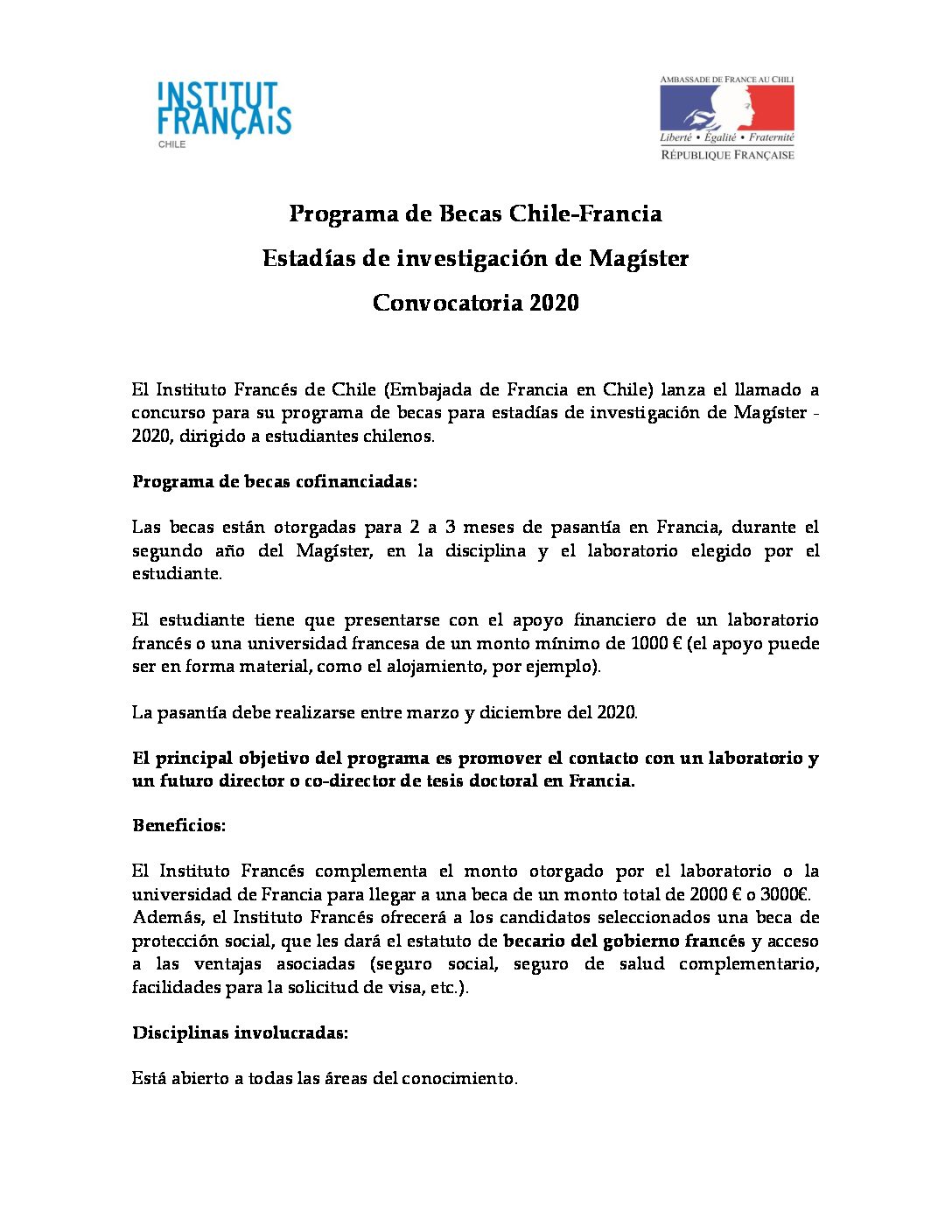 INSTITUT FRANÇAIS
CHILE

AMBASSADE DE FRANCE AU CHILI
Liberté • Égalité • Fraternité
RÉPUBLIQUE FRANÇAISE

Programa de Becas Chile-Francia

Estadías de investigación de Magíster

Convocatoria 2020

El Instituto Francés de Chile (Embajada de Francia en Chile) lanza el llamado a concurso para su programa de becas para estadías de investigación de Magíster - 2020, dirigido a estudiantes chilenos.

Programa de becas cofinanciadas:

Las becas están otorgadas para 2 a 3 meses de pasantía en Francia, durante el segundo año del Magíster, en la disciplina y el laboratorio elegido por el estudiante.

El estudiante tiene que presentarse con el apoyo financiero de un laboratorio francés o una universidad francesa de un monto mínimo de 1000 € (el apoyo puede ser en forma material, como el alojamiento, por ejemplo).

La pasantía debe realizarse entre marzo y diciembre del 2020.

El principal objetivo del programa es promover el contacto con un laboratorio y un futuro director o co-director de tesis doctoral en Francia.

Beneficios:

El Instituto Francés complementa el monto otorgado por el laboratorio o la universidad de Francia para llegar a una beca de un monto total de 2000 € o 3000€. Además, el Instituto Francés ofrecerá a los candidatos seleccionados una beca de protección social, que les dará el estatuto de becario del gobierno francés y acceso a las ventajas asociadas (seguro social, seguro de salud complementario, facilidades para la solicitud de visa, etc.).

Disciplinas involucradas:

Está abierto a todas las áreas del conocimiento.